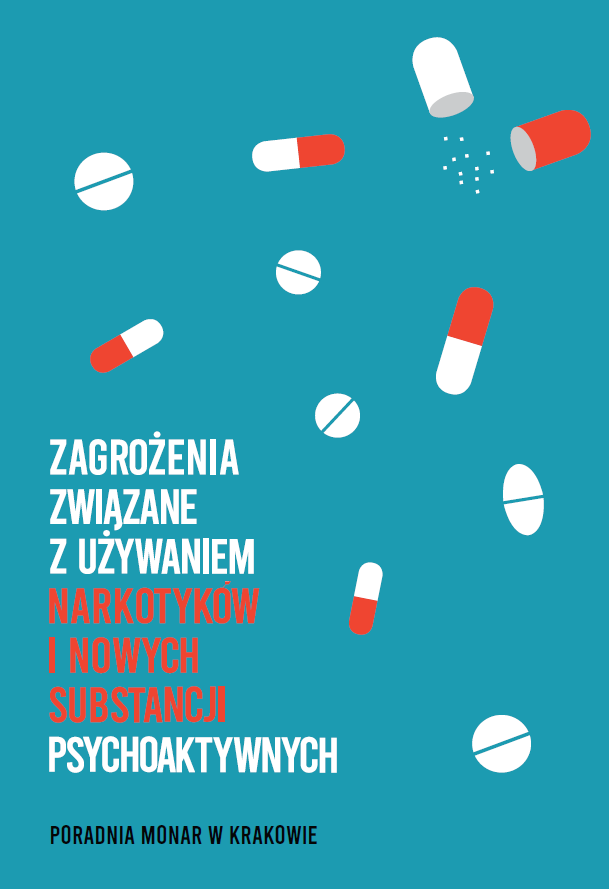 ZAGROŻENIA ZWIĄZANE Z UŻYWANIEM NARKOTYKÓW I NOWYCH SUBSTANCJI PSYCHOAKTYWNYCH

PORADNIA MONAR W KRAKOWIE